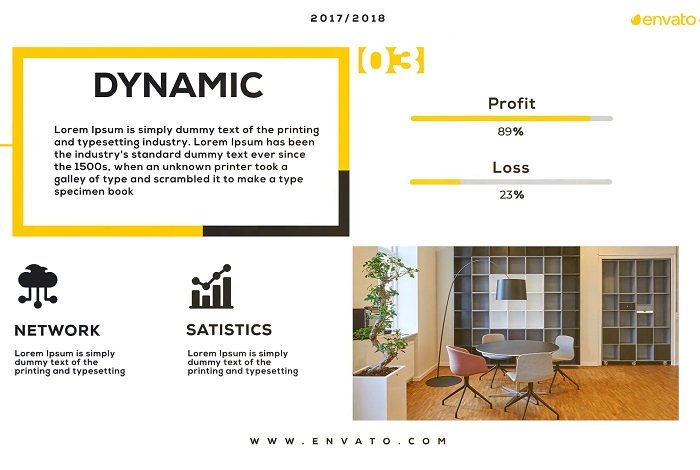 2017/2018

envato

DYNAMIC

Lorem Ipsum is simply dummy text of the printing and typesetting industry. Lorem Ipsum has been the industry's standard dummy text ever since the 1500s, when an unknown printer took a galley of type and scrambled it to make a type specimen book

03

Profit

89%

Loss

23%

NETWORK

Lorem Ipsum is simply dummy text of the printing and typesetting

SATISTICS

Lorem Ipsum is simply dummy text of the printing and typesetting

WWW.ENVATO.COM